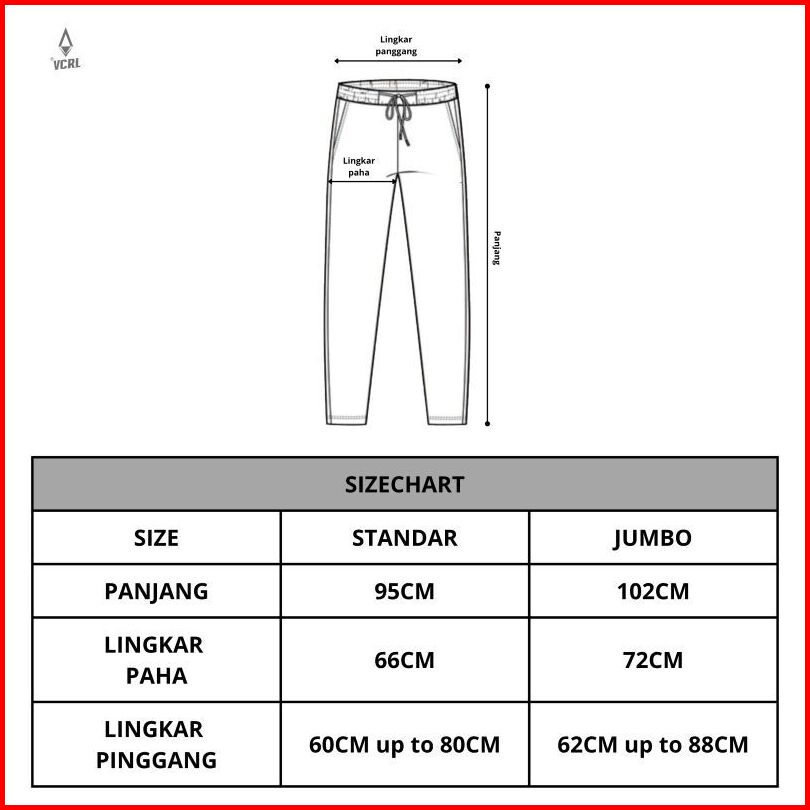 VCRL

Lingkar panggang

Lingkar paha

Panjang

| SIZECHART | | |
|---|---|---|
| SIZE | STANDAR | JUMBO |
| PANJANG | 95CM | 102CM |
| LINGKAR PAHA | 66CM | 72CM |
| LINGKAR PINGGANG | 60CM up to 80CM | 62CM up to 88CM |